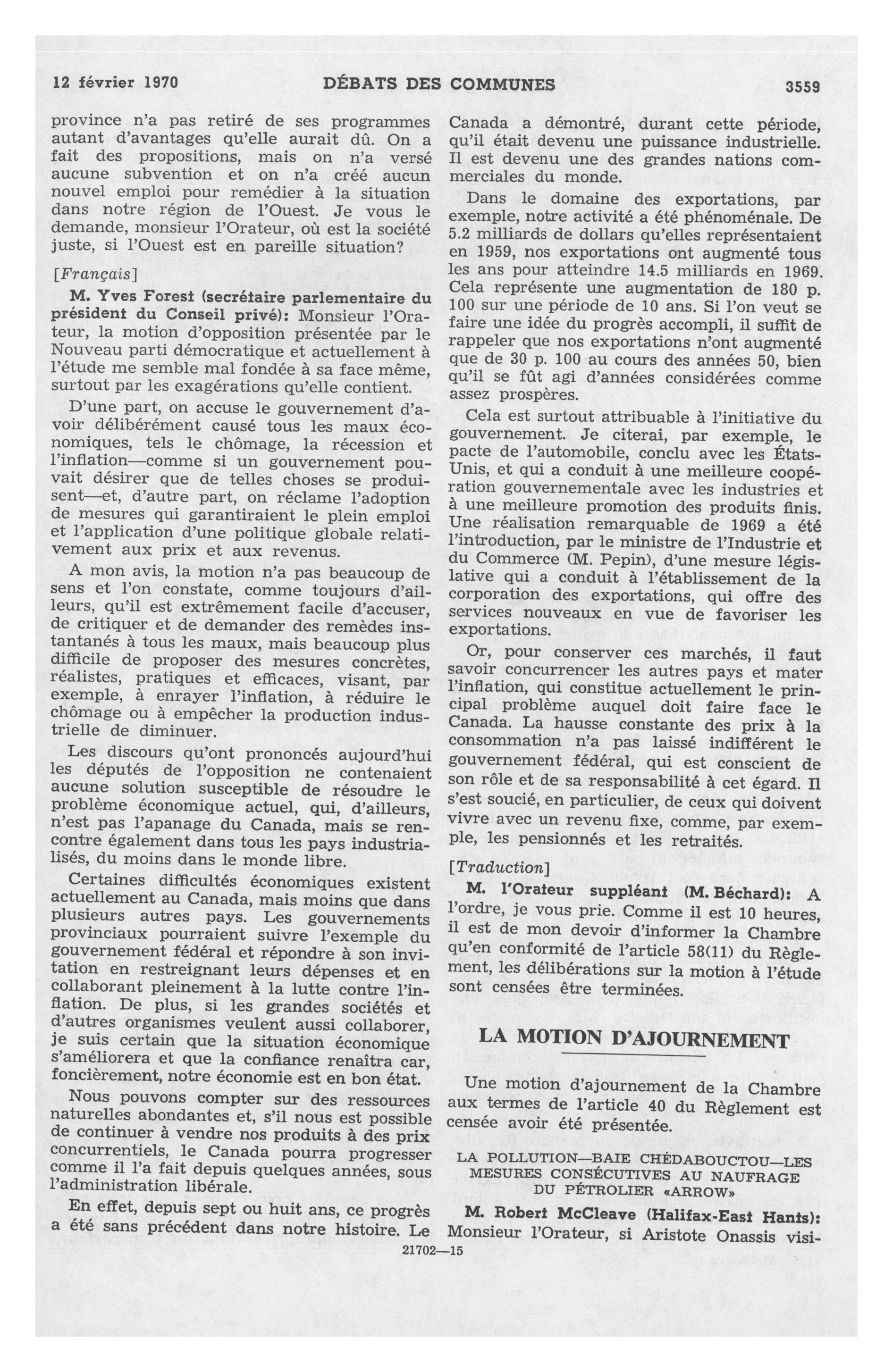 12 février 1970 DÉBATS DES COMMUNES 3559

province n'a pas retiré de ses programmes autant d'avantages qu'elle aurait dû. On a fait des propositions, mais on n'a versé aucune subvention et on n'a créé aucun nouvel emploi pour remédier à la situation dans notre région de l'Ouest. Je vous le demande, monsieur l'Orateur, où est la société juste, si l'Ouest est en pareille situation?

[Français]

M. Yves Forest (secrétaire parlementaire du président du Conseil privé): Monsieur l'Orateur, la motion d'opposition présentée par le Nouveau parti démocratique et actuellement à l'étude me semble mal fondée à sa face même, surtout par les exagérations qu'elle contient.

D'une part, on accuse le gouvernement d'avoir délibérément causé tous les maux économiques, tels le chômage, la récession et l'inflation—comme si un gouvernement pouvait désirer que de telles choses se produisent—et, d'autre part, on réclame l'adoption de mesures qui garantiraient le plein emploi et l'application d'une politique globale relativement aux prix et aux revenus.

A mon avis, la motion n'a pas beaucoup de sens et l'on constate, comme toujours d'ailleurs, qu'il est extrêmement facile d'accuser, de critiquer et de demander des remèdes instantanés à tous les maux, mais beaucoup plus difficile de proposer des mesures concrètes, réalistes, pratiques et efficaces, visant, par exemple, à enrayer l'inflation, à réduire le chômage ou à empêcher la production industrielle de diminuer.

Les discours qu'ont prononcés aujourd'hui les députés de l'opposition ne contenaient aucune solution susceptible de résoudre le problème économique actuel, qui, d'ailleurs, n'est pas l'apanage du Canada, mais se rencontre également dans tous les pays industrialisés, du moins dans le monde libre.

Certaines difficultés économiques existent actuellement au Canada, mais moins que dans plusieurs autres pays. Les gouvernements provinciaux pourraient suivre l'exemple du gouvernement fédéral et répondre à son invitation en restreignant leurs dépenses et en collaborant pleinement à la lutte contre l'inflation. De plus, si les grandes sociétés et d'autres organismes veulent aussi collaborer, je suis certain que la situation économique s'améliorera et que la confiance renaîtra car, foncièrement, notre économie est en bon état.

Nous pouvons compter sur des ressources naturelles abondantes et, s'il nous est possible de continuer à vendre nos produits à des prix concurrentiels, le Canada pourra progresser comme il l'a fait depuis quelques années, sous l'administration libérale.

En effet, depuis sept ou huit ans, ce progrès a été sans précédent dans notre histoire. Le Canada a démontré, durant cette période, qu'il était devenu une puissance industrielle. Il est devenu une des grandes nations commerciales du monde.

Dans le domaine des exportations, par exemple, notre activité a été phénoménale. De 5.2 milliards de dollars qu'elles représentaient en 1959, nos exportations ont augmenté tous les ans pour atteindre 14.5 milliards en 1969. Cela représente une augmentation de 180 p. 100 sur une période de 10 ans. Si l'on veut se faire une idée du progrès accompli, il suffit de rappeler que nos exportations n'ont augmenté que de 30 p. 100 au cours des années 50, bien qu'il se fût agi d'années considérées comme assez prospères.

Cela est surtout attribuable à l'initiative du gouvernement. Je citerai, par exemple, le pacte de l'automobile, conclu avec les États-Unis, et qui a conduit à une meilleure coopération gouvernementale avec les industries et à une meilleure promotion des produits finis. Une réalisation remarquable de 1969 a été l'introduction, par le ministre de l'Industrie et du Commerce (M. Pepin), d'une mesure législative qui a conduit à l'établissement de la corporation des exportations, qui offre des services nouveaux en vue de favoriser les exportations.

Or, pour conserver ces marchés, il faut savoir concurrencer les autres pays et mater l'inflation, qui constitue actuellement le principal problème auquel doit faire face le Canada. La hausse constante des prix à la consommation n'a pas laissé indifférent le gouvernement fédéral, qui est conscient de son rôle et de sa responsabilité à cet égard. Il s'est soucié, en particulier, de ceux qui doivent vivre avec un revenu fixe, comme, par exemple, les pensionnés et les retraités.

[Traduction]

M. l'Orateur suppléant (M. Béchard): A l'ordre, je vous prie. Comme il est 10 heures, il est de mon devoir d'informer la Chambre qu'en conformité de l'article 58(11) du Règlement, les délibérations sur la motion à l'étude sont censées être terminées.

LA MOTION D'AJOURNEMENT

Une motion d'ajournement de la Chambre aux termes de l'article 40 du Règlement est censée avoir été présentée.

LA POLLUTION—BAIE CHÉDABOUCTOU—LES MESURES CONSÉCUTIVES AU NAUFRAGE DU PÉTROLIER «ARROW»

M. Robert McCleave (Halifax-East Hants): Monsieur l'Orateur, si Aristote Onassis visi-

21702—15